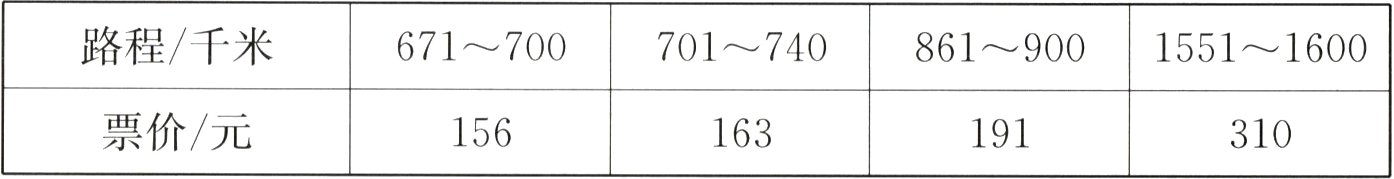 | 路程/千米 | 671～700 | 701～740 | 861～900 | 1551～1600 |
|---|---|---|---|---|
| 票价/元 | 156 | 163 | 191 | 310 |